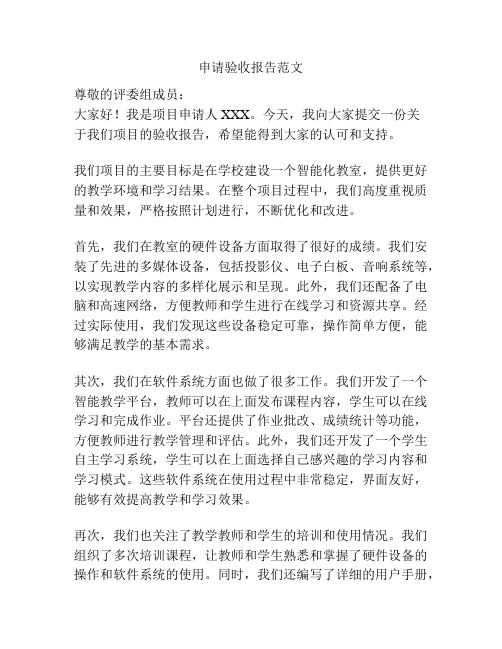 申请验收报告范文

尊敬的评委组成员：

大家好！我是项目申请人 XXX。今天，我向大家提交一份关于我们项目的验收报告，希望能得到大家的认可和支持。

我们项目的主要目标是在学校建设一个智能化教室，提供更好的教学环境和学习结果。在整个项目过程中，我们高度重视质量和效果，严格按照计划进行，不断优化和改进。

首先，我们在教室的硬件设备方面取得了很好的成绩。我们安装了先进的多媒体设备，包括投影仪、电子白板、音响系统等，以实现教学内容的多样化展示和呈现。此外，我们还配备了电脑和高速网络，方便教师和学生进行在线学习和资源共享。经过实际使用，我们发现这些设备稳定可靠，操作简单方便，能够满足教学的基本需求。

其次，我们在软件系统方面也做了很多工作。我们开发了一个智能教学平台，教师可以在上面发布课程内容，学生可以在线学习和完成作业。平台还提供了作业批改、成绩统计等功能，方便教师进行教学管理和评估。此外，我们还开发了一个学生自主学习系统，学生可以在上面选择自己感兴趣的学习内容和学习模式。这些软件系统在使用过程中非常稳定，界面友好，能够有效提高教学和学习效果。

再次，我们也关注了教学教师和学生的培训和使用情况。我们组织了多次培训课程，让教师和学生熟悉和掌握了硬件设备的操作和软件系统的使用。同时，我们还编写了详细的用户手册，